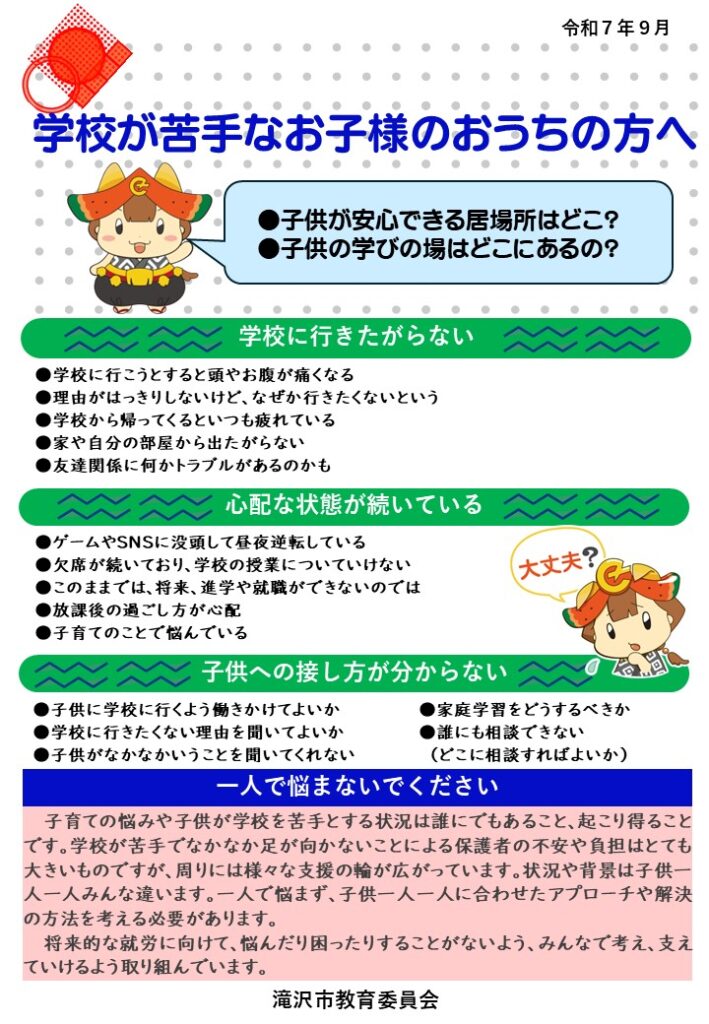 令和７年９月

学校が苦手なお子様のおうちの方へ

●子供が安心できる居場所はどこ?
●子供の学びの場はどこにあるの?

学校に行きたがらない

●学校に行こうとすると頭やお腹が痛くなる
●理由がはっきりしないけど、なぜか行きたくないという
●学校から帰ってくるといつも疲れている
●家や自分の部屋から出たがらない
●友達関係に何かトラブルがあるのかも

心配な状態が続いている

●ゲームやSNSに没頭して昼夜逆転している
●欠席が続いており、学校の授業についていけない
●このままでは、将来、進学や就職ができないのでは
●放課後の過ごし方が心配
●子育てのことで悩んでいる

大丈夫?

子供への接し方が分からない

●子供に学校に行くよう働きかけてよいか
●学校に行きたくない理由を聞いてよいか
●子供がなかなかいうことを聞いてくれない

●家庭学習をどうするべきか
●誰にも相談できない
（どこに相談すればよいか）

一人で悩まないでください

子育ての悩みや子供が学校を苦手とする状況は誰にでもあること、起こり得ることです。学校が苦手でなかなか足が向かないことによる保護者の不安や負担はとても大きいものですが、周りには様々な支援の輪が広がっています。状況や背景は子供一人一人みんな違います。一人で悩まず、子供一人一人に合わせたアプローチや解決の方法を考える必要があります。

将来的な就労に向けて、悩んだり困ったりすることがないよう、みんなで考え、支えていけるよう取り組んでいます。

滝沢市教育委員会